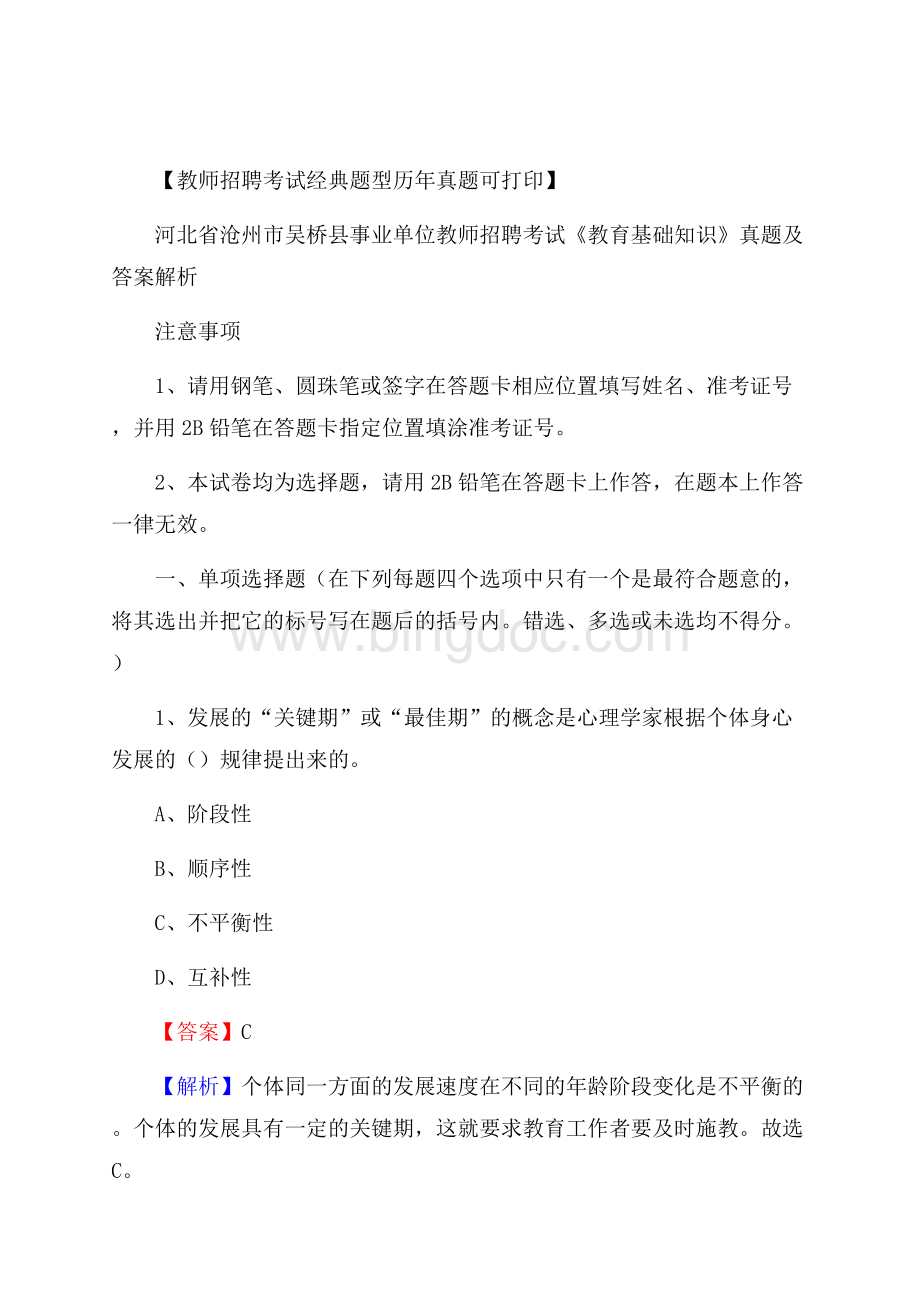 【教师招聘考试经典题型历年真题可打印】

河北省沧州市吴桥县事业单位教师招聘考试《教育基础知识》真题及答案解析

注意事项

1、请用钢笔、圆珠笔或签字在答题卡相应位置填写姓名、准考证号，并用2B铅笔在答题卡指定位置填涂准考证号。

2、本试卷均为选择题，请用2B铅笔在答题卡上作答，在题本上作答一律无效。

一、单项选择题（在下列每题四个选项中只有一个是最符合题意的，将其选出并把它的标号写在题后的括号内。错选、多选或未选均不得分。）

www.bingdoc.com

1、发展的“关键期”或“最佳期”的概念是心理学家根据个体身心发展的（）规律提出来的。

A、阶段性

B、顺序性

C、不平衡性

D、互补性

【答案】C

【解析】个体同一方面的发展速度在不同的年龄阶段变化是不平衡的。个体的发展具有一定的关键期，这就要求教育工作者要及时施教。故选C。